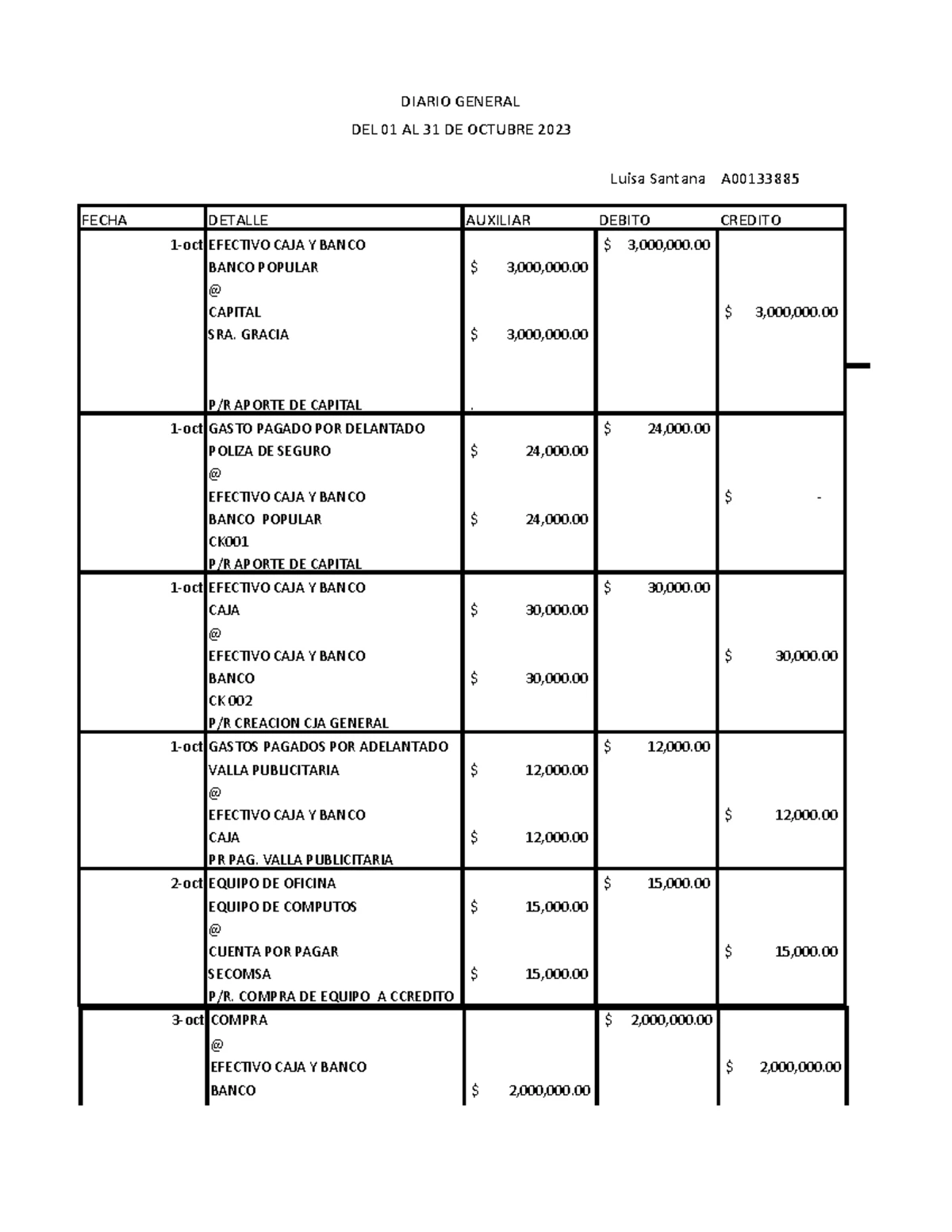 DIARIO GENERAL

DEL 01 AL 31 DE OCTUBRE 2023

Luisa Santana A00133885

| FECHA | DETALLE | AUXILIAR | DEBITO | CREDITO |
|---|---|---|---|---|
| 1-oct | EFECTIVO CAJA Y BANCO | | $ 3,000,000.00 | |
| | BANCO POPULAR | $ 3,000,000.00 | | |
| | @ | | | |
| | CAPITAL | | | $ 3,000,000.00 |
| | SRA. GRACIA | $ 3,000,000.00 | | |
| | P/R APORTE DE CAPITAL | . | | |
| 1-oct | GASTO PAGADO POR DELANTADO | | $ 24,000.00 | |
| | POLIZA DE SEGURO | $ 24,000.00 | | |
| | @ | | | |
| | EFECTIVO CAJA Y BANCO | | | $ - |
| | BANCO POPULAR | $ 24,000.00 | | |
| | CK001 | | | |
| | P/R APORTE DE CAPITAL | | | |
| 1-oct | EFECTIVO CAJA Y BANCO | | $ 30,000.00 | |
| | CAJA | $ 30,000.00 | | |
| | @ | | | |
| | EFECTIVO CAJA Y BANCO | | | $ 30,000.00 |
| | BANCO | $ 30,000.00 | | |
| | CK 002 | | | |
| | P/R CREACION CJA GENERAL | | | |
| 1-oct | GASTOS PAGADOS POR ADELANTADO | | $ 12,000.00 | |
| | VALLA PUBLICITARIA | $ 12,000.00 | | |
| | @ | | | |
| | EFECTIVO CAJA Y BANCO | | | $ 12,000.00 |
| | CAJA | $ 12,000.00 | | |
| | PR PAG. VALLA PUBLICITARIA | | | |
| 2-oct | EQUIPO DE OFICINA | | $ 15,000.00 | |
| | EQUIPO DE COMPUTOS | $ 15,000.00 | | |
| | @ | | | |
| | CUENTA POR PAGAR | | | $ 15,000.00 |
| | SECOMSA | $ 15,000.00 | | |
| | P/R. COMPRA DE EQUIPO A CCREDITO | | | |
| 3-oct | COMPRA | | $ 2,000,000.00 | |
| | @ | | | |
| | EFECTIVO CAJA Y BANCO | | | $ 2,000,000.00 |
| | BANCO | $ 2,000,000.00 | | |